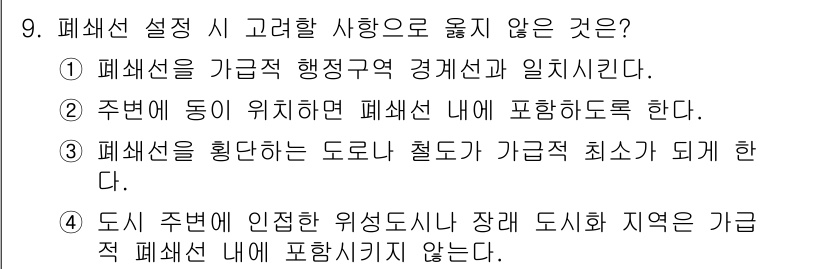 9. 폐쇄선 설정 시 고려할 사항으로 옳지 않은 것은?

① 폐쇄선을 가급적 행정구역 경계선과 일치시킨다.

② 주변에 동이 위치하면 폐쇄선 내에 포함하도록 한다.

③ 폐쇄선을 횡단하는 도로나 철도가 가급적 최소가 되게 한다.

④ 도시 주변에 인접한 위성도시나 장래 도시화 지역은 가급적 폐쇄선 내에 포함시키지 않는다.